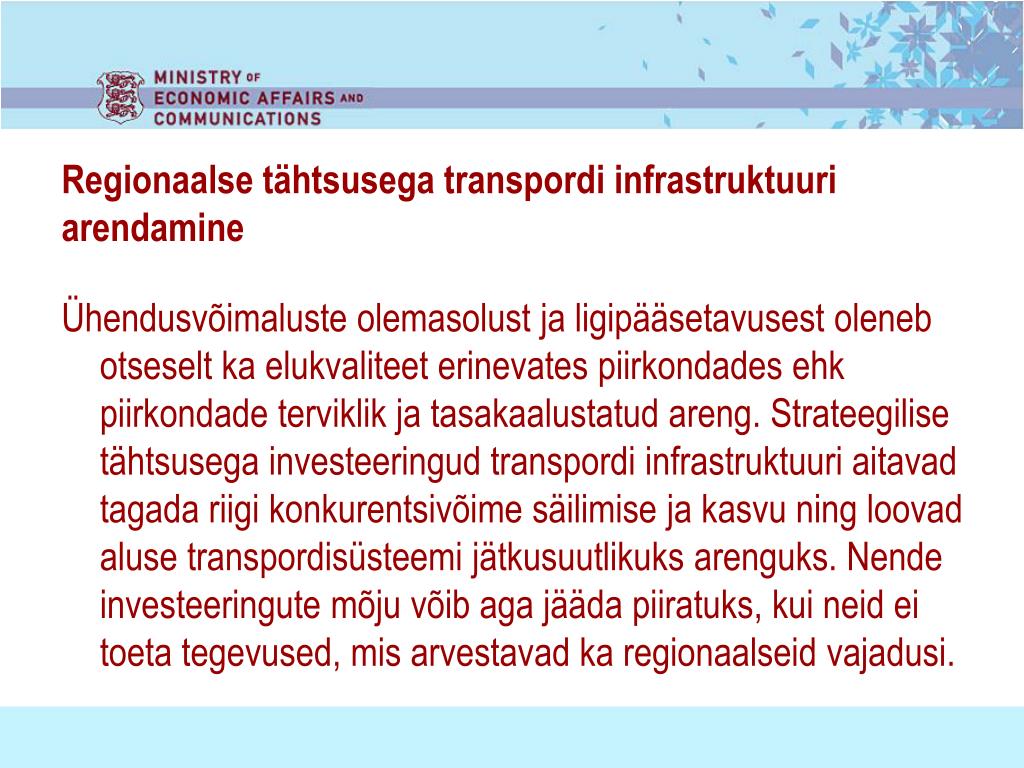 MINISTRY OF
ECONOMIC AFFAIRS AND
COMMUNICATIONS

Regionaalse tähtsusega transpordi infrastruktuuri arendamine

Ühendusvõimaluste olemasolust ja ligipääsetavusest oleneb otseselt ka elukvaliteet erinevates piirkondades ehk piirkondade terviklik ja tasakaalustatud areng. Strateegilise tähtsusega investeeringud transpordi infrastruktuuri aitavad tagada riigi konkurentsivõime säilimise ja kasvu ning loovad aluse transpordisüsteemi jätkusuutlikuks arenguks. Nende investeeringute mõju võib aga jääda piiratuks, kui neid ei toeta tegevused, mis arvestavad ka regionaalseid vajadusi.